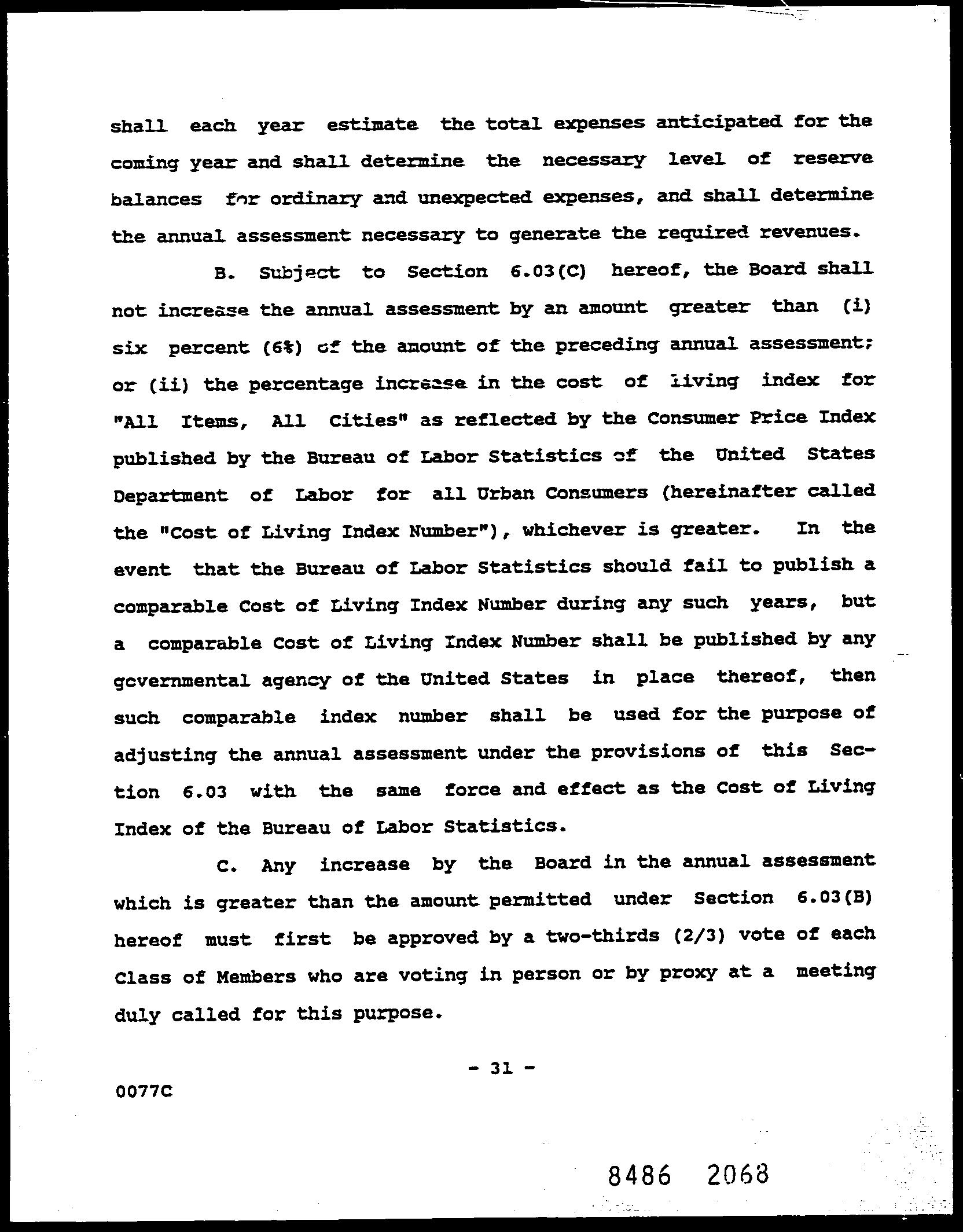 shall each year estimate the total expenses anticipated for the coming year and shall determine the necessary level of reserve balances for ordinary and unexpected expenses, and shall determine the annual assessment necessary to generate the required revenues.

B. Subject to Section 6.03(C) hereof, the Board shall not increase the annual assessment by an amount greater than (i) six percent (6%) of the amount of the preceding annual assessment; or (ii) the percentage increase in the cost of living index for "All Items, All Cities" as reflected by the Consumer Price Index published by the Bureau of Labor Statistics of the United States Department of Labor for all Urban Consumers (hereinafter called the "Cost of Living Index Number"), whichever is greater. In the event that the Bureau of Labor Statistics should fail to publish a comparable Cost of Living Index Number during any such years, but a comparable Cost of Living Index Number shall be published by any governmental agency of the United States in place thereof, then such comparable index number shall be used for the purpose of adjusting the annual assessment under the provisions of this Section 6.03 with the same force and effect as the Cost of Living Index of the Bureau of Labor Statistics.

C. Any increase by the Board in the annual assessment which is greater than the amount permitted under Section 6.03(B) hereof must first be approved by a two-thirds (2/3) vote of each Class of Members who are voting in person or by proxy at a meeting duly called for this purpose.

- 31 -

0077C

8486 2068